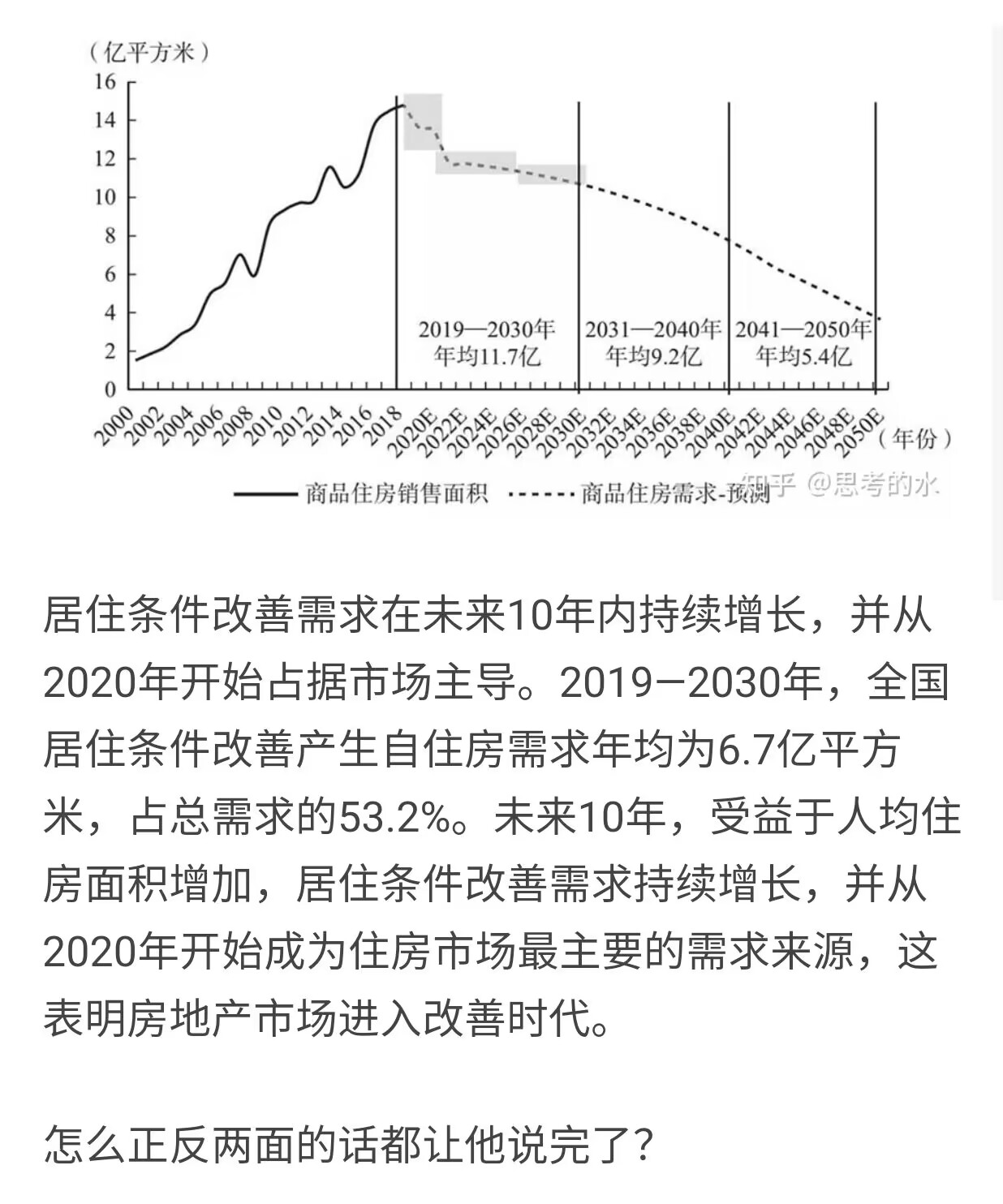 （亿平方米）
16
14
12
10
8
6
4
2
0

2019—2030年
年均11.7亿

2031—2040年
年均9.2亿

2041—2050年
年均5.4亿

2000 2002 2004 2006 2008 2010 2012 2014 2016 2018 2020E 2022E 2024E 2026E 2028E 2030E 2032E 2034E 2036E 2038E 2040E 2042E 2044E 2046E 2048E 2050E （年份）

商品住房销售面积 商品住房需求-预测

知乎 @思考的水

居住条件改善需求在未来10年内持续增长，并从2020年开始占据市场主导。2019—2030年，全国居住条件改善产生自住房需求年均为6.7亿平方米，占总需求的53.2%。未来10年，受益于人均住房面积增加，居住条件改善需求持续增长，并从2020年开始成为住房市场最主要的需求来源，这表明房地产市场进入改善时代。

怎么正反两面的话都让他说完了？